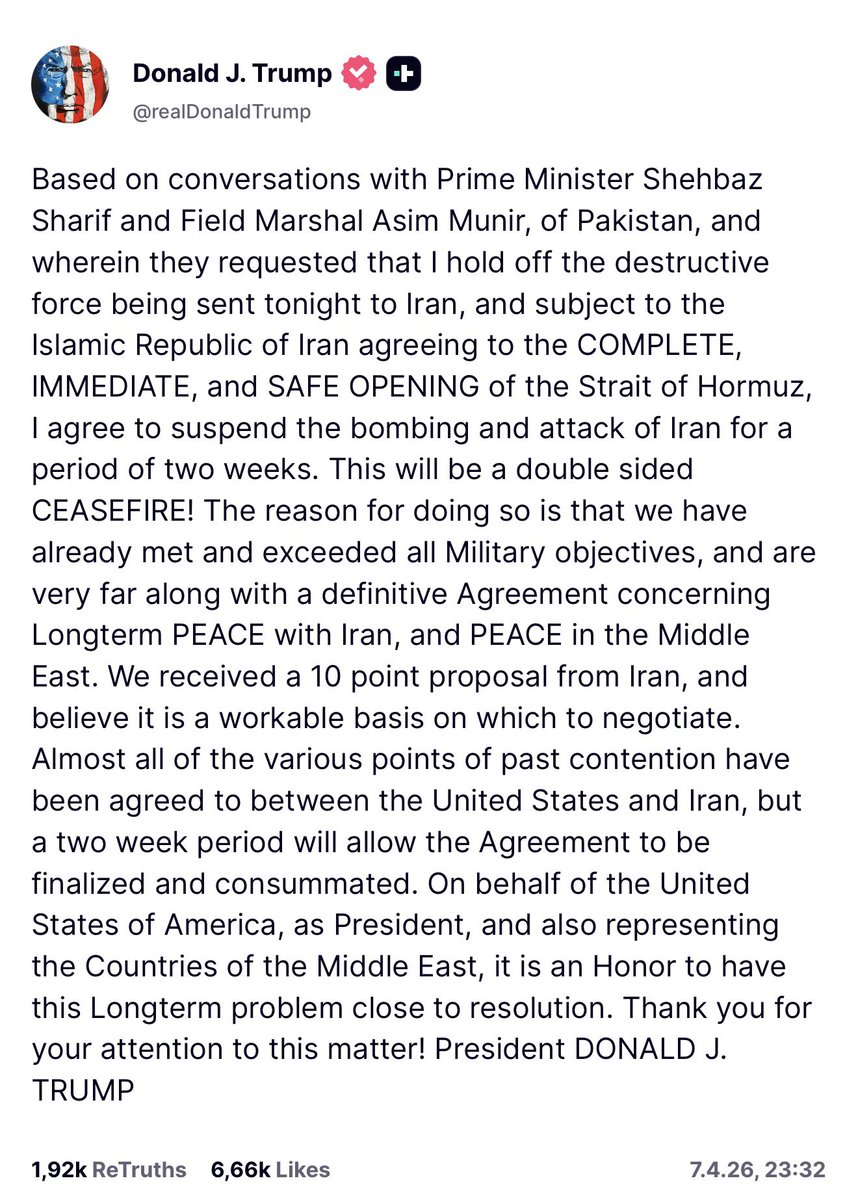 Donald J. Trump
@realDonaldTrump

Based on conversations with Prime Minister Shehbaz Sharif and Field Marshal Asim Munir, of Pakistan, and wherein they requested that I hold off the destructive force being sent tonight to Iran, and subject to the Islamic Republic of Iran agreeing to the COMPLETE, IMMEDIATE, and SAFE OPENING of the Strait of Hormuz, I agree to suspend the bombing and attack of Iran for a period of two weeks. This will be a double sided CEASEFIRE! The reason for doing so is that we have already met and exceeded all Military objectives, and are very far along with a definitive Agreement concerning Longterm PEACE with Iran, and PEACE in the Middle East. We received a 10 point proposal from Iran, and believe it is a workable basis on which to negotiate. Almost all of the various points of past contention have been agreed to between the United States and Iran, but a two week period will allow the Agreement to be finalized and consummated. On behalf of the United States of America, as President, and also representing the Countries of the Middle East, it is an Honor to have this Longterm problem close to resolution. Thank you for your attention to this matter! President DONALD J. TRUMP

1,92k ReTruths 6,66k Likes 7.4.26, 23:32